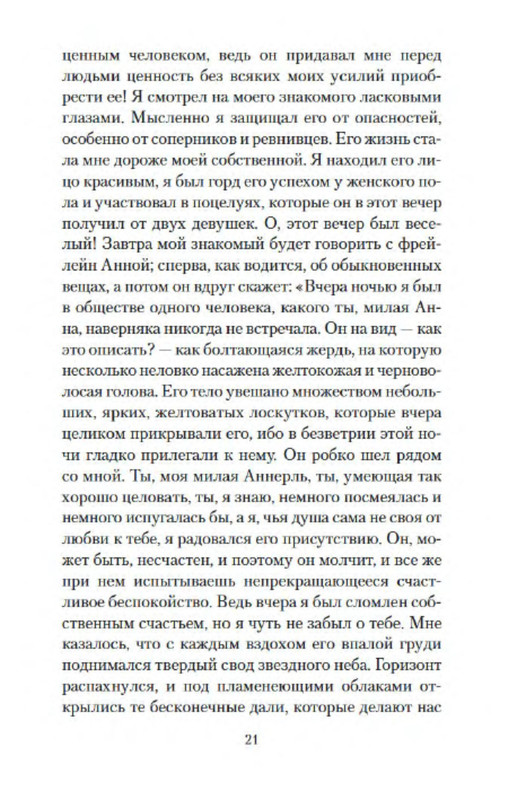 ценным человеком, ведь он придавал мне перед людьми ценность без всяких моих усилий приобрести ее! Я смотрел на моего знакомого ласковыми глазами. Мысленно я защищал его от опасностей, особенно от соперников и ревнивцев. Его жизнь стала мне дороже моей собственной. Я находил его лицо красивым, я был горд его успехом у женского пола и участвовал в поцелуях, которые он в этот вечер получил от двух девушек. О, этот вечер был веселый! Завтра мой знакомый будет говорить с фрейлейн Анной; сперва, как водится, об обыкновенных вещах, а потом он вдруг скажет: «Вчера ночью я был в обществе одного человека, какого ты, милая Анна, наверняка никогда не встречала. Он на вид — как это описать? — как болтающаяся жердь, на которую несколько неловко насажена желтокожая и черноволосая голова. Его тело увешано множеством небольших, ярких, желтоватых лоскутков, которые вчера целиком прикрывали его, ибо в безветрии этой ночи гладко прилегали к нему. Он робко шел рядом со мной. Ты, моя милая Аннерль, ты, умеющая так хорошо целовать, ты, я знаю, немного посмеялась и немного испугалась бы, а я, чья душа сама не своя от любви к тебе, я радовался его присутствию. Он, может быть, несчастен, и поэтому он молчит, и все же при нем испытываешь непрекращающееся счастливое беспокойство. Ведь вчера я был сломлен собственным счастьем, но я чуть не забыл о тебе. Мне казалось, что с каждым вздохом его впалой груди поднимался твердый свод звездного неба. Горизонт распахнулся, и под пламенеющими облаками открылись те бесконечные дали, которые делают нас

21